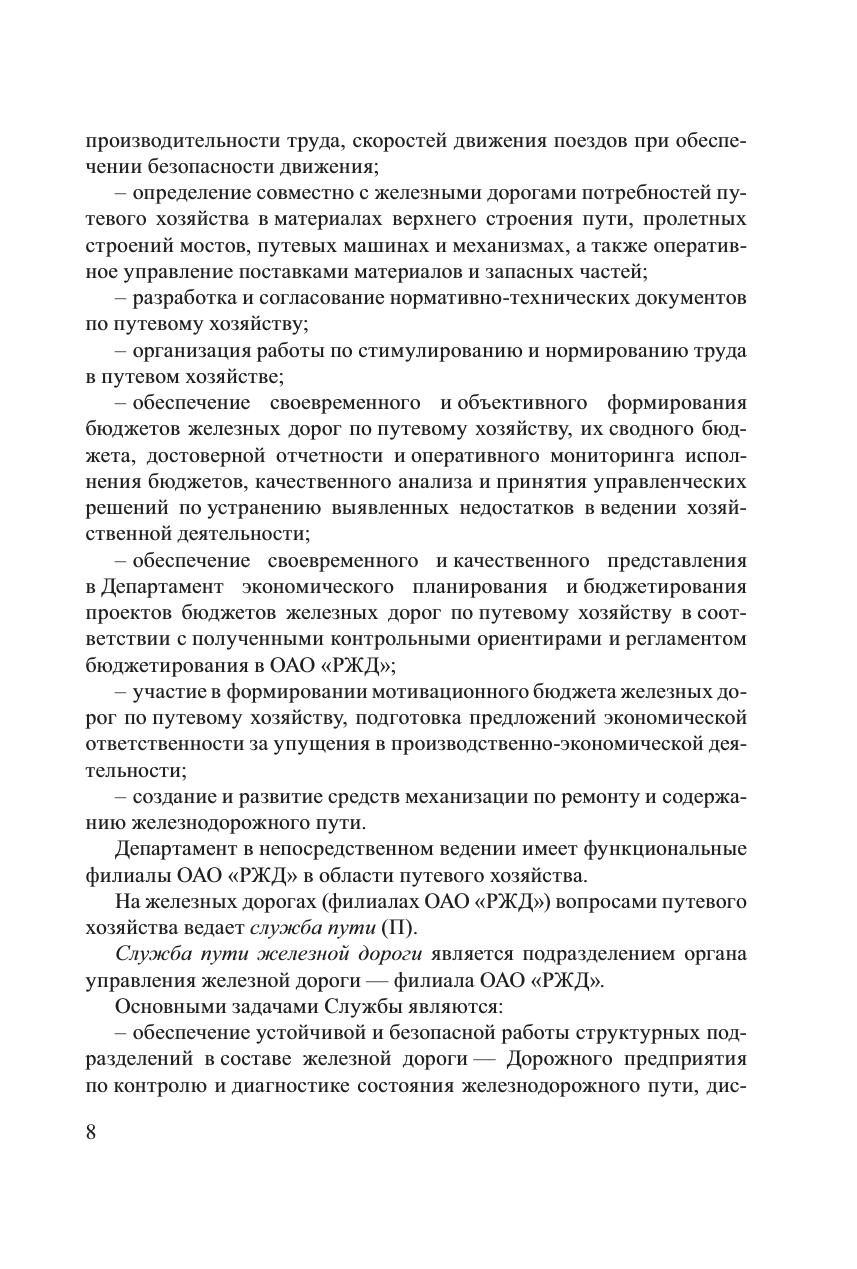 производительности труда, скоростей движения поездов при обеспечении безопасности движения;

– определение совместно с железными дорогами потребностей путевого хозяйства в материалах верхнего строения пути, пролетных строений мостов, путевых машинах и механизмах, а также оперативное управление поставками материалов и запасных частей;

– разработка и согласование нормативно-технических документов по путевому хозяйству;

– организация работы по стимулированию и нормированию труда в путевом хозяйстве;

– обеспечение своевременного и объективного формирования бюджетов железных дорог по путевому хозяйству, их сводного бюджета, достоверной отчетности и оперативного мониторинга исполнения бюджетов, качественного анализа и принятия управленческих решений по устранению выявленных недостатков в ведении хозяйственной деятельности;

– обеспечение своевременного и качественного представления в Департамент экономического планирования и бюджетирования проектов бюджетов железных дорог по путевому хозяйству в соответствии с полученными контрольными ориентирами и регламентом бюджетирования в ОАО «РЖД»;

– участие в формировании мотивационного бюджета железных дорог по путевому хозяйству, подготовка предложений экономической ответственности за упущения в производственно-экономической деятельности;

– создание и развитие средств механизации по ремонту и содержанию железнодорожного пути.

Департамент в непосредственном ведении имеет функциональные филиалы ОАО «РЖД» в области путевого хозяйства.

На железных дорогах (филиалах ОАО «РЖД») вопросами путевого хозяйства ведает служба пути (П).

Служба пути железной дороги является подразделением органа управления железной дороги — филиала ОАО «РЖД».

Основными задачами Службы являются:

– обеспечение устойчивой и безопасной работы структурных подразделений в составе железной дороги — Дорожного предприятия по контролю и диагностике состояния железнодорожного пути, дис-

8